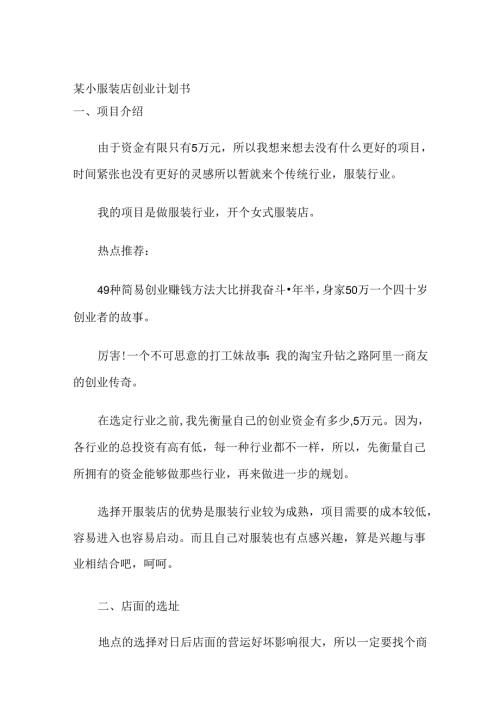 某小服装店创业计划书
一、项目介绍

由于资金有限只有5万元，所以我想来想去没有什么更好的项目，时间紧张也没有更好的灵感所以暂就来个传统行业，服装行业。

我的项目是做服装行业，开个女式服装店。

热点推荐：

49种简易创业赚钱方法大比拼我奋斗•年半，身家50万一个四十岁创业者的故事。

厉害!一个不可思意的打工妹故事：我的淘宝升钻之路阿里一商友的创业传奇。

在选定行业之前，我先衡量自己的创业资金有多少，5万元。因为，各行业的总投资有高有低，每一种行业都不一样，所以，先衡量自己所拥有的资金能够做那些行业，再来做进一步的规划。

选择开服装店的优势是服装行业较为成熟，项目需要的成本较低，容易进入也容易启动。而且自己对服装也有点感兴趣，算是兴趣与事业相结合吧，呵呵。

二、店面的选址

地点的选择对日后店面的营运好坏影响很大，所以一定要找个商